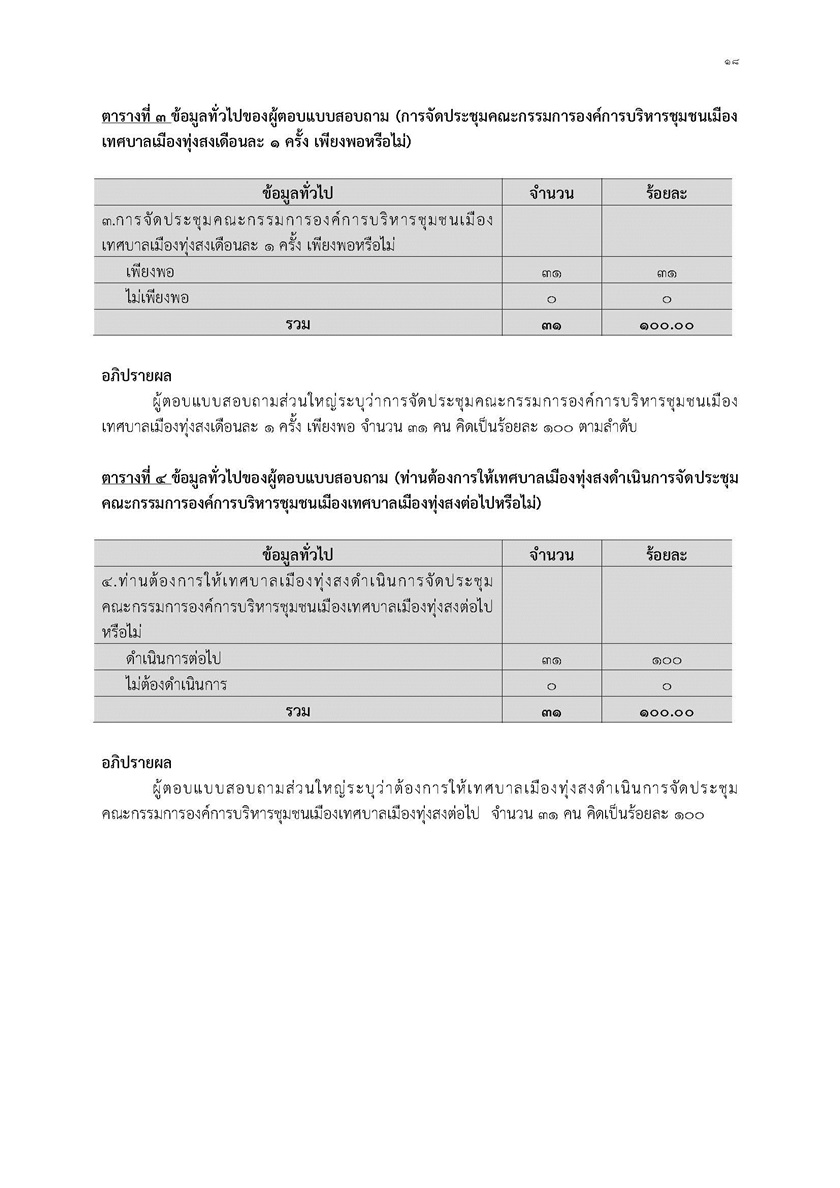 ๑๘

ตารางที่ ๓ ข้อมูลทั่วไปของผู้ตอบแบบสอบถาม (การจัดประชุมคณะกรรมการองค์การบริหารชุมชนเมืองเทศบาลเมืองทุ่งสงเดือนละ ๑ ครั้ง เพียงพอหรือไม่)

| ข้อมูลทั่วไป | จำนวน | ร้อยละ |
|---|---|---|
| ๓.การจัดประชุมคณะกรรมการองค์การบริหารชุมชนเมืองเทศบาลเมืองทุ่งสงเดือนละ ๑ ครั้ง เพียงพอหรือไม่ | | |
| เพียงพอ | ๓๑ | ๓๑ |
| ไม่เพียงพอ | ๐ | ๐ |
| รวม | ๓๑ | ๑๐๐.๐๐ |

อภิปรายผล

ผู้ตอบแบบสอบถามส่วนใหญ่ระบุว่าการจัดประชุมคณะกรรมการองค์การบริหารชุมชนเมืองเทศบาลเมืองทุ่งสงเดือนละ ๑ ครั้ง เพียงพอ จำนวน ๓๑ คน คิดเป็นร้อยละ ๑๐๐ ตามลำดับ

ตารางที่ ๔ ข้อมูลทั่วไปของผู้ตอบแบบสอบถาม (ท่านต้องการให้เทศบาลเมืองทุ่งสงดำเนินการจัดประชุมคณะกรรมการองค์การบริหารชุมชนเมืองเทศบาลเมืองทุ่งสงต่อไปหรือไม่)

| ข้อมูลทั่วไป | จำนวน | ร้อยละ |
|---|---|---|
| ๔.ท่านต้องการให้เทศบาลเมืองทุ่งสงดำเนินการจัดประชุมคณะกรรมการองค์การบริหารชุมชนเมืองเทศบาลเมืองทุ่งสงต่อไปหรือไม่ | | |
| ดำเนินการต่อไป | ๓๑ | ๑๐๐ |
| ไม่ต้องดำเนินการ | ๐ | ๐ |
| รวม | ๓๑ | ๑๐๐.๐๐ |

อภิปรายผล

ผู้ตอบแบบสอบถามส่วนใหญ่ระบุว่าต้องการให้เทศบาลเมืองทุ่งสงดำเนินการจัดประชุมคณะกรรมการองค์การบริหารชุมชนเมืองเทศบาลเมืองทุ่งสงต่อไป จำนวน ๓๑ คน คิดเป็นร้อยละ ๑๐๐